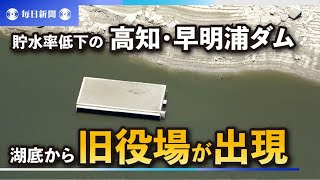 毎日新聞

貯水率低下の 高知・早明浦ダム

湖底から 旧役場が出現